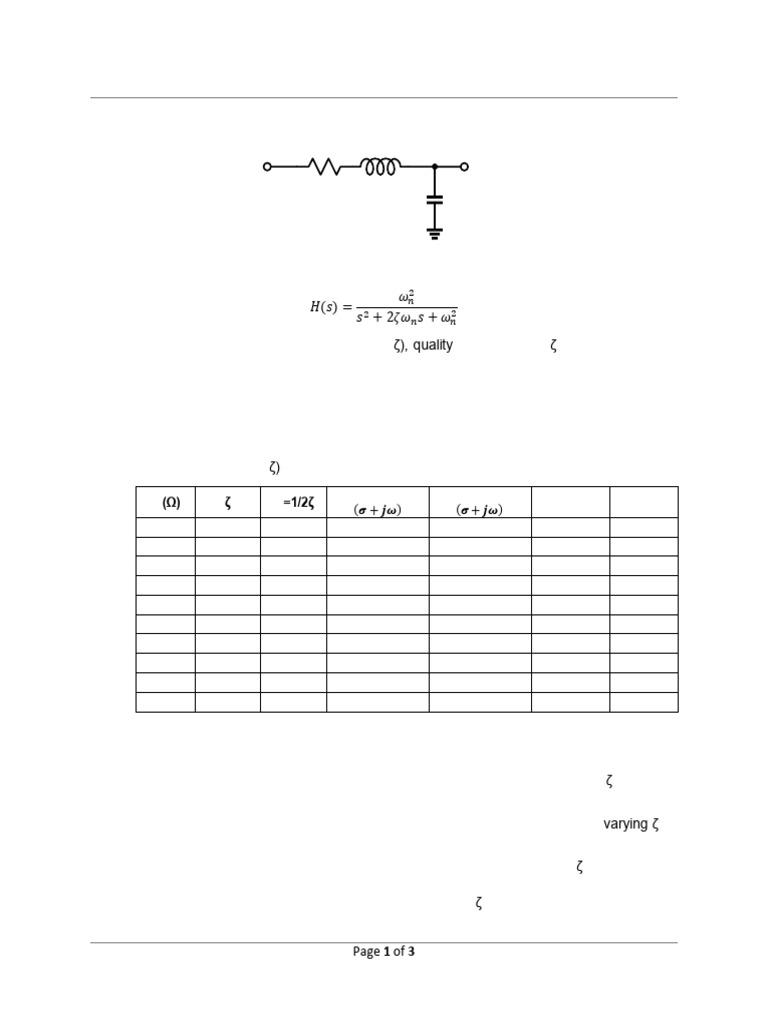 $H(s) = \frac{\omega_n^2}{s^2 + 2\zeta\omega_n s + \omega_n^2}$

ζ), quality ζ

ζ)

| (Ω) | ζ | =1/2ζ | $(\sigma + j\omega)$ | $(\sigma + j\omega)$ | | |
|---|---|---|---|---|---|---|
| | | | | | | |
| | | | | | | |
| | | | | | | |
| | | | | | | |
| | | | | | | |
| | | | | | | |
| | | | | | | |
| | | | | | | |
| | | | | | | |
| | | | | | | |

ζ

varying ζ

ζ

ζ

Page 1 of 3